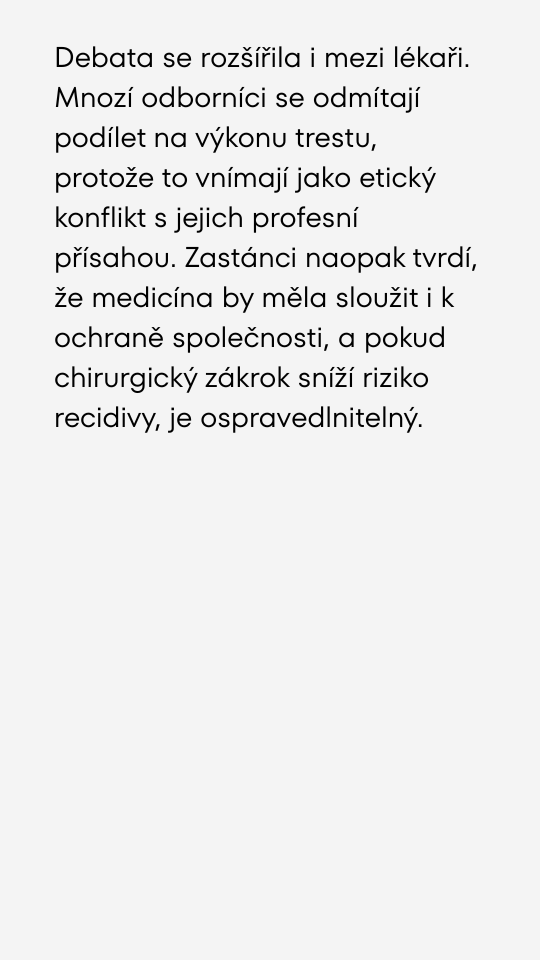 Debata se rozšířila i mezi lékaři. Mnozí odborníci se odmítají podílet na výkonu trestu, protože to vnímají jako etický konflikt s jejich profesní přísahou. Zastánci naopak tvrdí, že medicína by měla sloužit i k ochraně společnosti, a pokud chirurgický zákrok sníží riziko recidivy, je ospravedlnitelný.